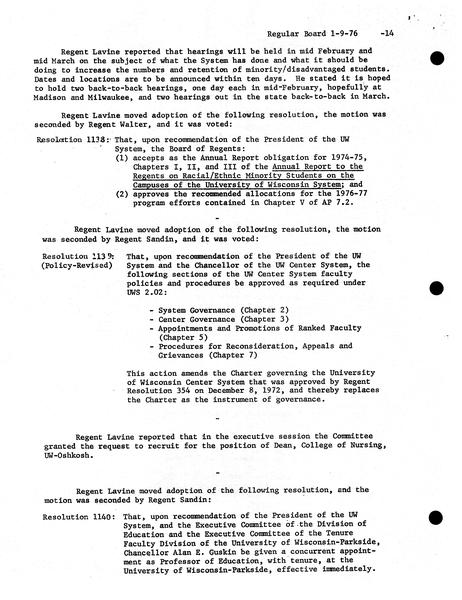 Regular Board 1-9-76 -14

Regent Lavine reported that hearings will be held in mid February and mid March on the subject of what the System has done and what it should be doing to increase the numbers and retention of minority/disadvantaged students. Dates and locations are to be announced within ten days. He stated it is hoped to hold two back-to-back hearings, one day each in mid-February, hopefully at Madison and Milwaukee, and two hearings out in the state back-to-back in March.

Regent Lavine moved adoption of the following resolution, the motion was seconded by Regent Walter, and it was voted:

Resolution 1138: That, upon recommendation of the President of the UW System, the Board of Regents:
(1) accepts as the Annual Report obligation for 1974-75, Chapters I, II, and III of the Annual Report to the Regents on Racial/Ethnic Minority Students on the Campuses of the University of Wisconsin System; and
(2) approves the recommended allocations for the 1976-77 program efforts contained in Chapter V of AP 7.2.

-

Regent Lavine moved adoption of the following resolution, the motion was seconded by Regent Sandin, and it was voted:

Resolution 1139: (Policy-Revised) That, upon recommendation of the President of the UW System and the Chancellor of the UW Center System, the following sections of the UW Center System faculty policies and procedures be approved as required under UWS 2.02:

- System Governance (Chapter 2)
- Center Governance (Chapter 3)
- Appointments and Promotions of Ranked Faculty (Chapter 5)
- Procedures for Reconsideration, Appeals and Grievances (Chapter 7)

This action amends the Charter governing the University of Wisconsin Center System that was approved by Regent Resolution 354 on December 8, 1972, and thereby replaces the Charter as the instrument of governance.

-

Regent Lavine reported that in the executive session the Committee granted the request to recruit for the position of Dean, College of Nursing, UW-Oshkosh.

-

Regent Lavine moved adoption of the following resolution, and the motion was seconded by Regent Sandin:

Resolution 1140: That, upon recommendation of the President of the UW System, and the Executive Committee of the Division of Education and the Executive Committee of the Tenure Faculty Division of the University of Wisconsin-Parkside, Chancellor Alan E. Guskin be given a concurrent appointment as Professor of Education, with tenure, at the University of Wisconsin-Parkside, effective immediately.